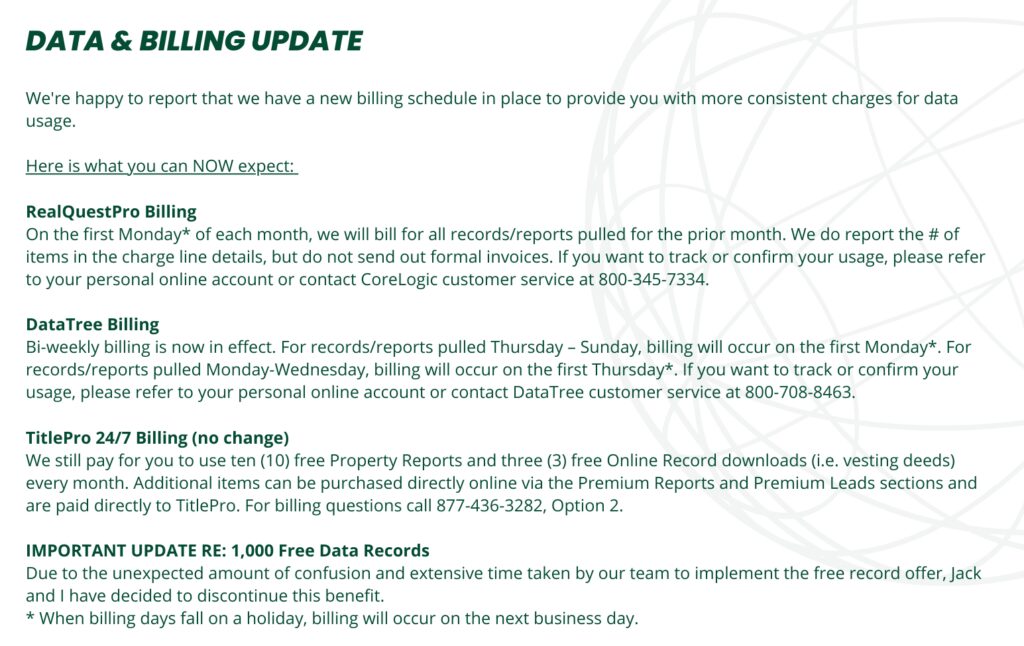 DATA & BILLING UPDATE

We're happy to report that we have a new billing schedule in place to provide you with more consistent charges for data usage.

Here is what you can NOW expect:

RealQuestPro Billing
On the first Monday* of each month, we will bill for all records/reports pulled for the prior month. We do report the # of items in the charge line details, but do not send out formal invoices. If you want to track or confirm your usage, please refer to your personal online account or contact CoreLogic customer service at 800-345-7334.

DataTree Billing
Bi-weekly billing is now in effect. For records/reports pulled Thursday – Sunday, billing will occur on the first Monday*. For records/reports pulled Monday-Wednesday, billing will occur on the first Thursday*. If you want to track or confirm your usage, please refer to your personal online account or contact DataTree customer service at 800-708-8463.

TitlePro 24/7 Billing (no change)
We still pay for you to use ten (10) free Property Reports and three (3) free Online Record downloads (i.e. vesting deeds) every month. Additional items can be purchased directly online via the Premium Reports and Premium Leads sections and are paid directly to TitlePro. For billing questions call 877-436-3282, Option 2.

IMPORTANT UPDATE RE: 1,000 Free Data Records
Due to the unexpected amount of confusion and extensive time taken by our team to implement the free record offer, Jack and I have decided to discontinue this benefit.
* When billing days fall on a holiday, billing will occur on the next business day.